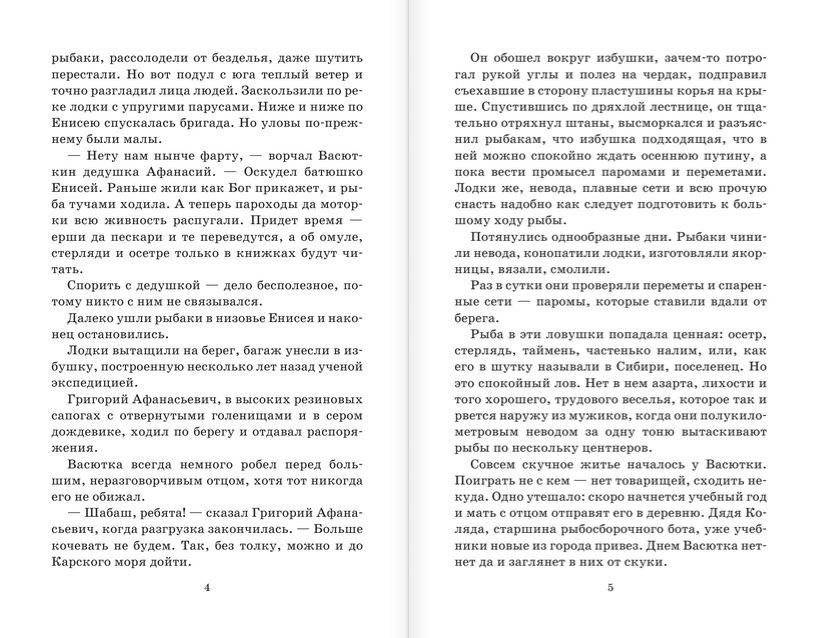 рыбаки, рассолодели от безделья, даже шутить перестали. Но вот подул с юга теплый ветер и точно разгладил лица людей. Заскользили по реке лодки с упругими парусами. Ниже и ниже по Енисею спускалась бригада. Но уловы по-прежнему были малы.

— Нету нам нынче фарту, — ворчал Васюткин дедушка Афанасий. — Оскудел батюшко Енисей. Раньше жили как Бог прикажет, и рыба тучами ходила. А теперь пароходы да моторки всю живность распугали. Придет время — ерши да пескари и те переведутся, а об омуле, стерляди и осетре только в книжках будут читать.

Спорить с дедушкой — дело бесполезное, потому никто с ним не связывался.

Далеко ушли рыбаки в низовье Енисея и наконец остановились.

Лодки вытащили на берег, багаж унесли в избушку, построенную несколько лет назад ученой экспедицией.

Григорий Афанасьевич, в высоких резиновых сапогах с отвернутыми голенищами и в сером дождевике, ходил по берегу и отдавал распоряжения.

Васютка всегда немного робел перед большим, неразговорчивым отцом, хотя тот никогда его не обижал.

— Шабаш, ребята! — сказал Григорий Афанасьевич, когда разгрузка закончилась. — Больше кочевать не будем. Так, без толку, можно и до Карского моря дойти.

4

Он обошел вокруг избушки, зачем-то потрогал рукой углы и полез на чердак, подправил съехавшие в сторону пластушины корья на крыше. Спустившись по дряхлой лестнице, он тщательно отряхнул штаны, высморкался и разъяснил рыбакам, что избушка подходящая, что в ней можно спокойно ждать осеннюю путину, а пока вести промысел паромами и переметами. Лодки же, невода, плавные сети и всю прочую снасть надобно как следует подготовить к большому ходу рыбы.

Потянулись однообразные дни. Рыбаки чинили невода, конопатили лодки, изготовляли якорницы, вязали, смолили.

Раз в сутки они проверяли переметы и спаренные сети — паромы, которые ставили вдали от берега.

Рыба в эти ловушки попадала ценная: осетр, стерлядь, таймень, частенько налим, или, как его в шутку называли в Сибири, поселенец. Но это спокойный лов. Нет в нем азарта, лихости и того хорошего, трудового веселья, которое так и рвется наружу из мужиков, когда они полукилометровым неводом за одну тоню вытаскивают рыбы по нескольку центнеров.

Совсем скучное житье началось у Васютки. Поиграть не с кем — нет товарищей, сходить некуда. Одно утешало: скоро начнется учебный год и мать с отцом отправят его в деревню. Дядя Коляда, старшина рыбосборочного бота, уже учебники новые из города привез. Днем Васютка нет-нет да и заглянет в них от скуки.

5